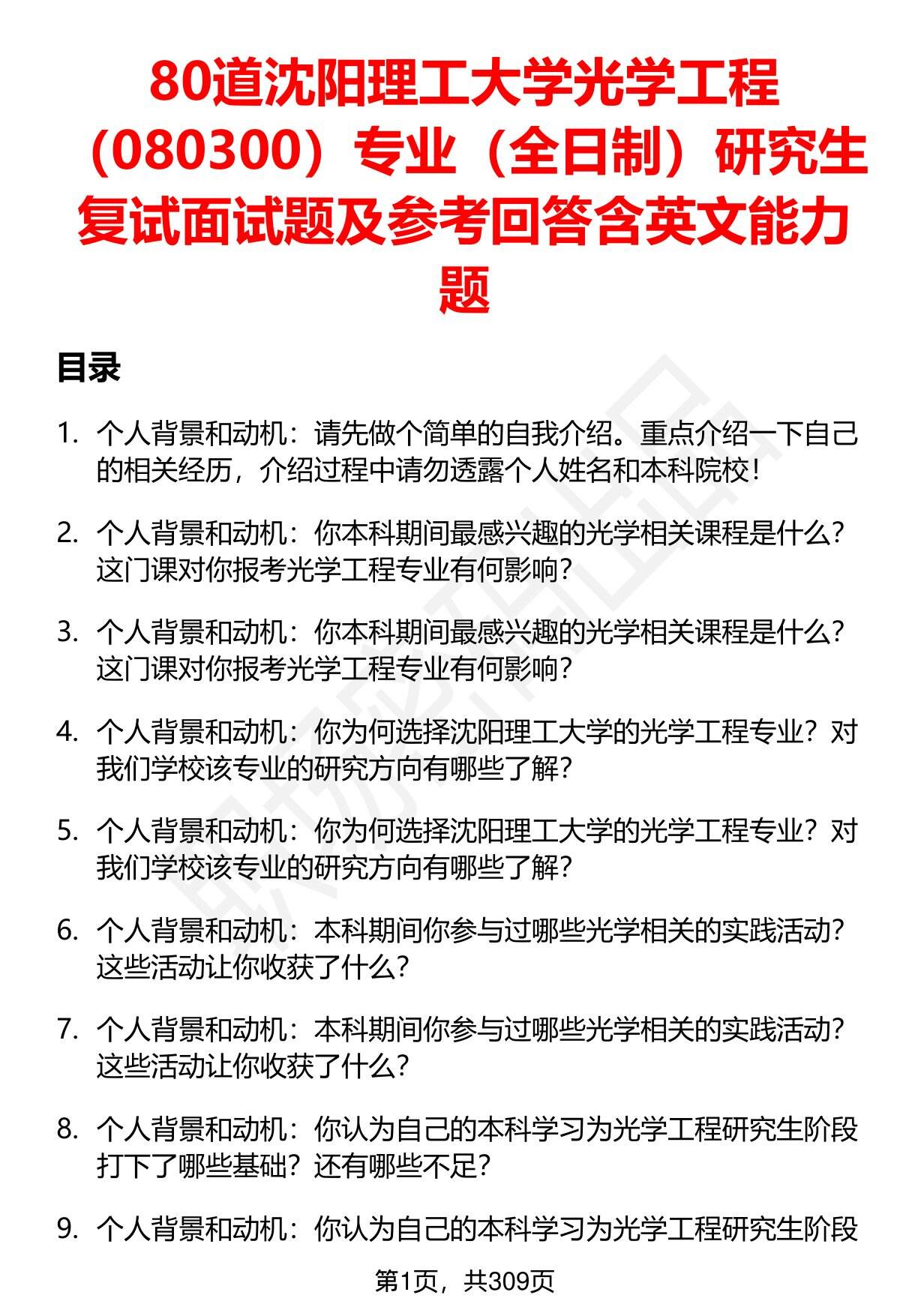 80道沈阳理工大学光学工程（080300）专业（全日制）研究生复试面试题及参考回答含英文能力题

目录

1. 个人背景和动机：请先做个简单的自我介绍。重点介绍一下自己的相关经历，介绍过程中请勿透露个人姓名和本科院校！

2. 个人背景和动机：你本科期间最感兴趣的光学相关课程是什么？这门课对你报考光学工程专业有何影响？

3. 个人背景和动机：你本科期间最感兴趣的光学相关课程是什么？这门课对你报考光学工程专业有何影响？

4. 个人背景和动机：你为何选择沈阳理工大学的光学工程专业？对我们学校该专业的研究方向有哪些了解？

5. 个人背景和动机：你为何选择沈阳理工大学的光学工程专业？对我们学校该专业的研究方向有哪些了解？

6. 个人背景和动机：本科期间你参与过哪些光学相关的实践活动？这些活动让你收获了什么？

7. 个人背景和动机：本科期间你参与过哪些光学相关的实践活动？这些活动让你收获了什么？

8. 个人背景和动机：你认为自己的本科学习为光学工程研究生阶段打下了哪些基础？还有哪些不足？

9. 个人背景和动机：你认为自己的本科学习为光学工程研究生阶段

第1页，共309页